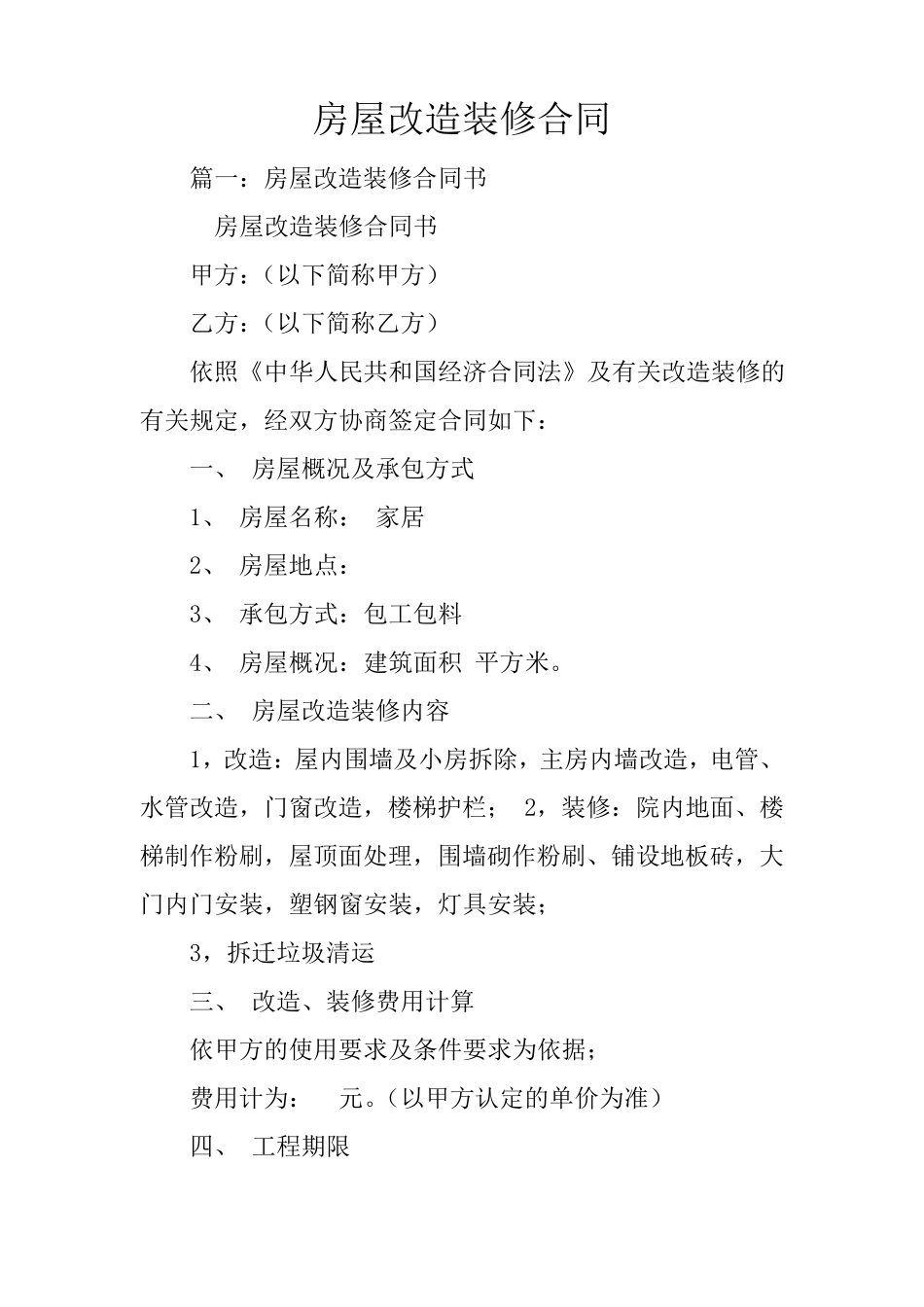 房屋改造装修合同

篇一：房屋改造装修合同书

房屋改造装修合同书

甲方：（以下简称甲方）

乙方：（以下简称乙方）

依照《中华人民共和国经济合同法》及有关改造装修的有关规定，经双方协商签定合同如下：

一、 房屋概况及承包方式

1、 房屋名称： 家居

2、 房屋地点：

3、 承包方式：包工包料

4、 房屋概况：建筑面积 平方米。

二、 房屋改造装修内容

1，改造：屋内围墙及小房拆除，主房内墙改造，电管、水管改造，门窗改造，楼梯护栏； 2，装修：院内地面、楼梯制作粉刷，屋顶面处理，围墙砌作粉刷、铺设地板砖，大门内门安装，塑钢窗安装，灯具安装；

3，拆迁垃圾清运

三、 改造、装修费用计算

依甲方的使用要求及条件要求为依据；

费用计为： 元。（以甲方认定的单价为准）

四、 工程期限